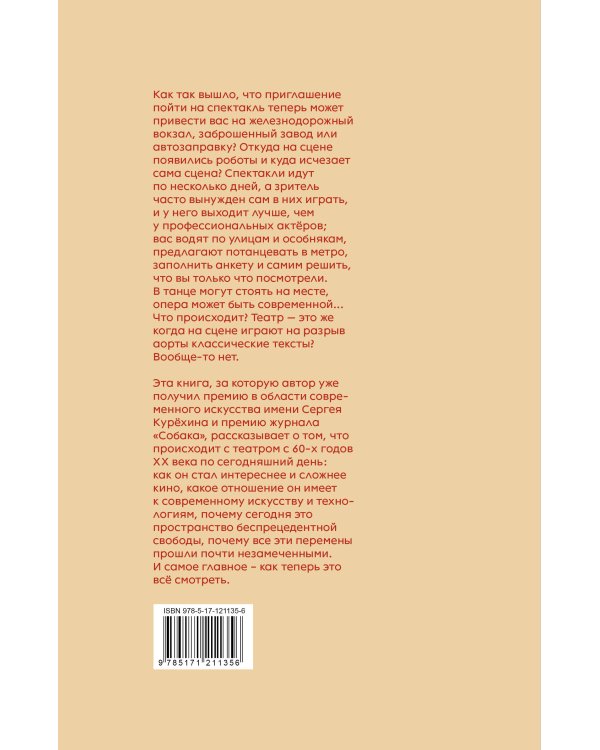 Как так вышло, что приглашение пойти на спектакль теперь может привести вас на железнодорожный вокзал, заброшенный завод или автозаправку? Откуда на сцене появились роботы и куда исчезает сама сцена? Спектакли идут по несколько дней, а зритель часто вынужден сам в них играть, и у него выходит лучше, чем у профессиональных актёров; вас водят по улицам и особнякам, предлагают потанцевать в метро, заполнить анкету и самим решить, что вы только что посмотрели. В танце могут стоять на месте, опера может быть современной... Что происходит? Театр — это же когда на сцене играют на разрыв аорты классические тексты? Вообще-то нет.

Эта книга, за которую автор уже получил премию в области современного искусства имени Сергея Курёхина и премию журнала «Собака», рассказывает о том, что происходит с театром с 60-х годов XX века по сегодняшний день: как он стал интереснее и сложнее кино, какое отношение он имеет к современному искусству и технологиям, почему сегодня это пространство беспрецедентной свободы, почему все эти перемены прошли почти незамеченными. И самое главное – как теперь это всё смотреть.

ISBN 978-5-17-121135-6

9 785171 211356